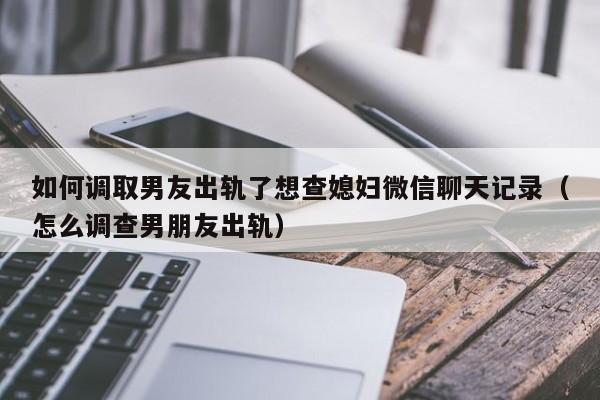 如何调取男友出轨了想查媳妇微信聊天记录（怎么调查男朋友出轨）